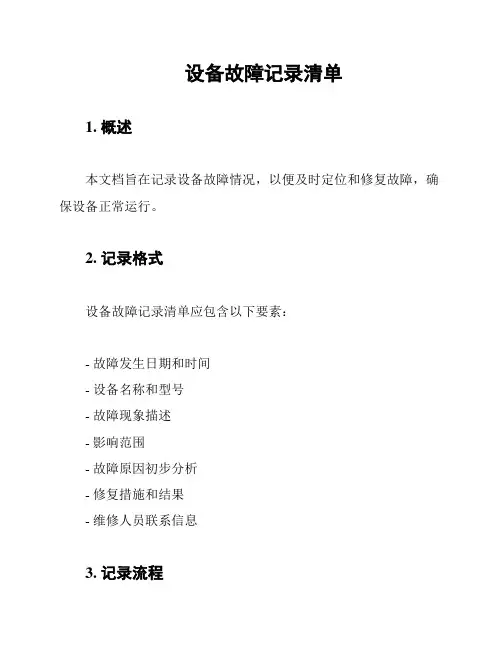 设备故障记录清单

1. 概述

本文档旨在记录设备故障情况，以便及时定位和修复故障，确保设备正常运行。

2. 记录格式

设备故障记录清单应包含以下要素：

- 故障发生日期和时间
- 设备名称和型号
- 故障现象描述
- 影响范围
- 故障原因初步分析
- 修复措施和结果
- 维修人员联系信息

3. 记录流程